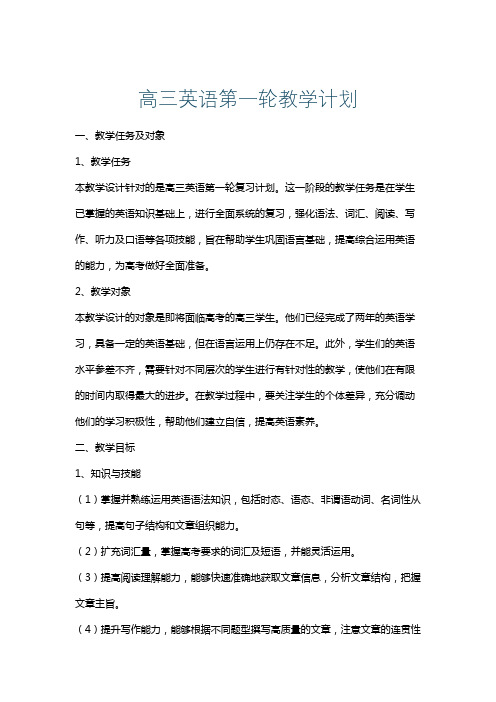 高三英语第一轮教学计划

一、教学任务及对象

1、教学任务

本教学设计针对的是高三英语第一轮复习计划。这一阶段的教学任务是在学生已掌握的英语知识基础上，进行全面系统的复习，强化语法、词汇、阅读、写作、听力及口语等各项技能，旨在帮助学生巩固语言基础，提高综合运用英语的能力，为高考做好全面准备。

2、教学对象

本教学设计的对象是即将面临高考的高三学生。他们已经完成了两年的英语学习，具备一定的英语基础，但在语言运用上仍存在不足。此外，学生们的英语水平参差不齐，需要针对不同层次的学生进行有针对性的教学，使他们在有限的时间内取得最大的进步。在教学过程中，要关注学生的个体差异，充分调动他们的学习积极性，帮助他们建立自信，提高英语素养。

二、教学目标

1、知识与技能

（1）掌握并熟练运用英语语法知识，包括时态、语态、非谓语动词、名词性从句等，提高句子结构和文章组织能力。

（2）扩充词汇量，掌握高考要求的词汇及短语，并能灵活运用。

（3）提高阅读理解能力，能够快速准确地获取文章信息，分析文章结构，把握文章主旨。

（4）提升写作能力，能够根据不同题型撰写高质量的文章，注意文章的连贯性